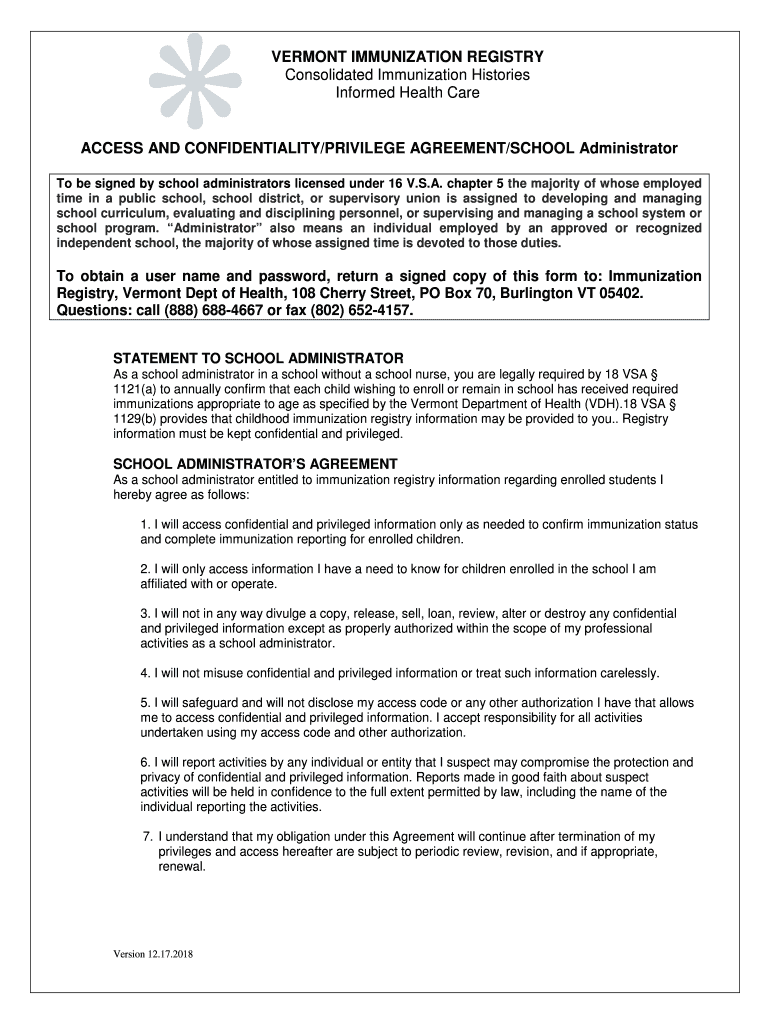 VERMONT IMMUNIZATION REGISTRY
Consolidated Immunization Histories
Informed Health Care

ACCESS AND CONFIDENTIALITY/PRIVILEGE AGREEMENT/SCHOOL Administrator

To be signed by school administrators licensed under 16 V.S.A. chapter 5 the majority of whose employed time in a public school, school district, or supervisory union is assigned to developing and managing school curriculum, evaluating and disciplining personnel, or supervising and managing a school system or school program. "Administrator" also means an individual employed by an approved or recognized independent school, the majority of whose assigned time is devoted to those duties.

To obtain a user name and password, return a signed copy of this form to: Immunization Registry, Vermont Dept of Health, 108 Cherry Street, PO Box 70, Burlington VT 05402. Questions: call (888) 688-4667 or fax (802) 652-4157.

STATEMENT TO SCHOOL ADMINISTRATOR
As a school administrator in a school without a school nurse, you are legally required by 18 VSA § 1121(a) to annually confirm that each child wishing to enroll or remain in school has received required immunizations appropriate to age as specified by the Vermont Department of Health (VDH).18 VSA § 1129(b) provides that childhood immunization registry information may be provided to you.. Registry information must be kept confidential and privileged.

SCHOOL ADMINISTRATOR'S AGREEMENT
As a school administrator entitled to immunization registry information regarding enrolled students I hereby agree as follows:

1. I will access confidential and privileged information only as needed to confirm immunization status and complete immunization reporting for enrolled children.

2. I will only access information I have a need to know for children enrolled in the school I am affiliated with or operate.

3. I will not in any way divulge a copy, release, sell, loan, review, alter or destroy any confidential and privileged information except as properly authorized within the scope of my professional activities as a school administrator.

4. I will not misuse confidential and privileged information or treat such information carelessly.

5. I will safeguard and will not disclose my access code or any other authorization I have that allows me to access confidential and privileged information. I accept responsibility for all activities undertaken using my access code and other authorization.

6. I will report activities by any individual or entity that I suspect may compromise the protection and privacy of confidential and privileged information. Reports made in good faith about suspect activities will be held in confidence to the full extent permitted by law, including the name of the individual reporting the activities.

7. I understand that my obligation under this Agreement will continue after termination of my privileges and access hereafter are subject to periodic review, revision, and if appropriate, renewal.

Version 12.17.2018